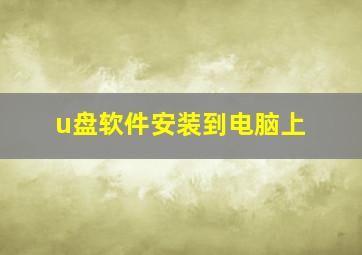 u盘软件安装到电脑上